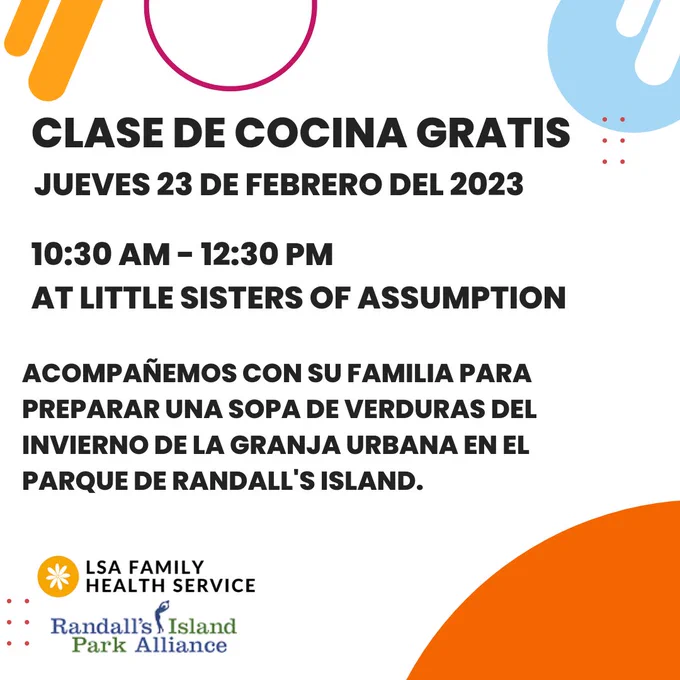 CLASE DE COCINA GRATIS
JUEVES 23 DE FEBRERO DEL 2023

10:30 AM - 12:30 PM
AT LITTLE SISTERS OF ASSUMPTION

ACOMPAÑEMOS CON SU FAMILIA PARA PREPARAR UNA SOPA DE VERDURAS DEL INVIERNO DE LA GRANJA URBANA EN EL PARQUE DE RANDALL'S ISLAND.

LSA FAMILY
HEALTH SERVICE

Randall's Island
Park Alliance